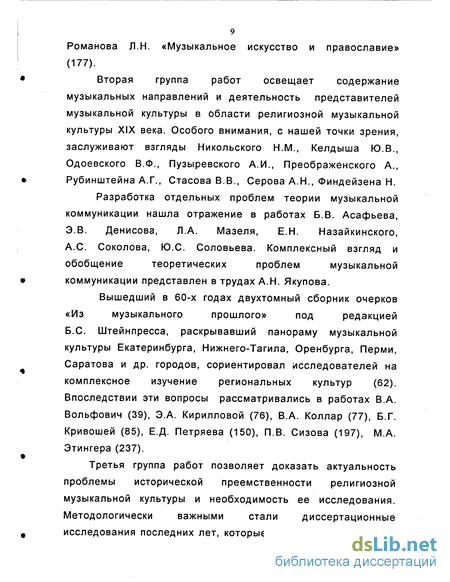 9

Романова Л.Н. «Музыкальное искусство и православие» (177).

Вторая группа работ освещает содержание музыкальных направлений и деятельность представителей музыкальной культуры в области религиозной музыкальной культуры XIX века. Особого внимания, с нашей точки зрения, заслуживают взгляды Никольского Н.М., Келдыша Ю.В., Одоевского В.Ф., Пузыревского А.И., Преображенского А., Рубинштейна А.Г., Стасова В.В., Серова А.Н., Финдейзена Н.

Разработка отдельных проблем теории музыкальной коммуникации нашла отражение в работах Б.В. Асафьева, Э.В. Денисова, Л.А. Мазеля, Е.Н. Назайкинского, А.С. Соколова, Ю.С. Соловьева. Комплексный взгляд и обобщение теоретических проблем музыкальной коммуникации представлен в трудах А.Н. Якупова.

Вышедший в 60-х годах двухтомный сборник очерков «Из музыкального прошлого» под редакцией Б.С. Штейнпресса, раскрывавший панораму музыкальной культуры Екатеринбурга, Нижнего-Тагила, Оренбурга, Перми, Саратова и др. городов, сориентировал исследователей на комплексное изучение региональных культур (62). Впоследствии эти вопросы рассматривались в работах В.А. Вольфович (39), Э.А. Кирилловой (76), В.А. Коллар (77), Б.Г. Кривошей (85), Е.Д. Петряева (150), П.В. Сизова (197), М.А. Этингера (237).

Третья группа работ позволяет доказать актуальность проблемы исторической преемственности религиозной музыкальной культуры и необходимость ее исследования. Методологически важными стали диссертационные исследования последних лет, которые

dsLib.net
библиотека диссертаций